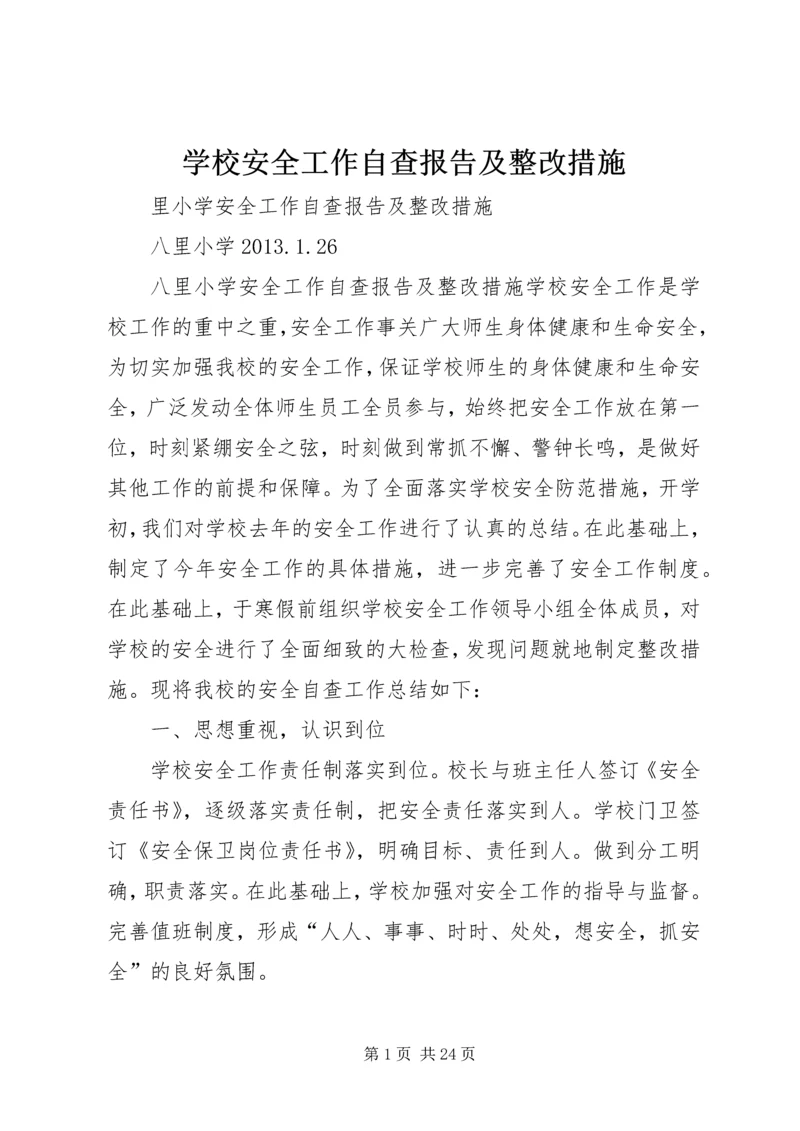 学校安全工作自查报告及整改措施

里小学安全工作自查报告及整改措施

八里小学 2013.1.26

八里小学安全工作自查报告及整改措施学校安全工作是学校工作的重中之重,安全工作事关广大师生身体健康和生命安全,为切实加强我校的安全工作,保证学校师生的身体健康和生命安全,广泛发动全体师生员工全员参与,始终把安全工作放在第一位,时刻紧绷安全之弦,时刻做到常抓不懈、警钟长鸣,是做好其他工作的前提和保障。为了全面落实学校安全防范措施,开学初,我们对学校去年的安全工作进行了认真的总结。在此基础上,制定了今年安全工作的具体措施,进一步完善了安全工作制度。在此基础上,于寒假前组织学校安全工作领导小组全体成员,对学校的安全进行了全面细致的大检查,发现问题就地制定整改措施。现将我校的安全自查工作总结如下:

一、思想重视,认识到位

学校安全工作责任制落实到位。校长与班主任人签订《安全责任书》,逐级落实责任制,把安全责任落实到人。学校门卫签订《安全保卫岗位责任书》,明确目标、责任到人。做到分工明确,职责落实。在此基础上,学校加强对安全工作的指导与监督。完善值班制度,形成“人人、事事、时时、处处,想安全,抓安全”的良好氛围。

第 1 页 共 24 页